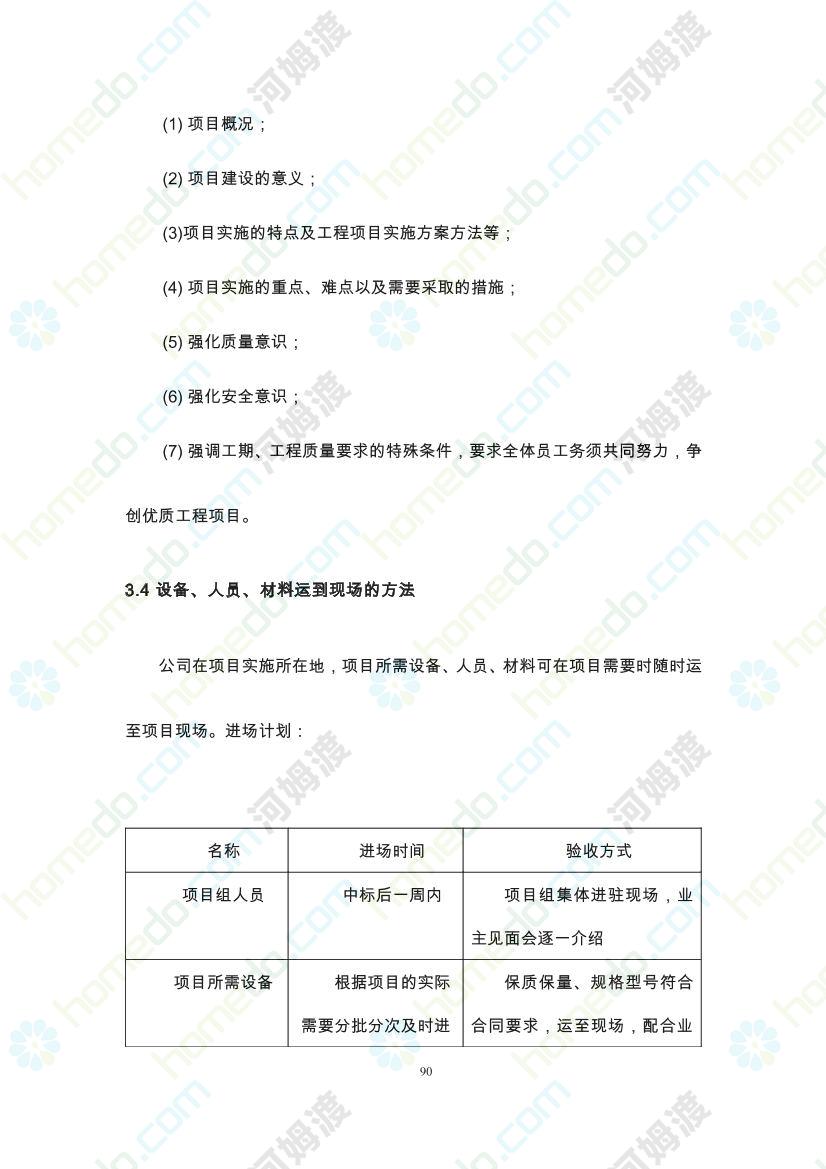 (1) 项目概况；

(2) 项目建设的意义；

(3)项目实施的特点及工程项目实施方案方法等；

(4) 项目实施的重点、难点以及需要采取的措施；

(5) 强化质量意识；

(6) 强化安全意识；

(7) 强调工期、工程质量要求的特殊条件，要求全体员工务须共同努力，争创优质工程项目。

3.4 设备、人员、材料运到现场的方法

公司在项目实施所在地，项目所需设备、人员、材料可在项目需要时随时运至项目现场。进场计划：

| 名称 | 进场时间 | 验收方式 |
|---|---|---|
| 项目组人员 | 中标后一周内 | 项目组集体进驻现场，业主见面会逐一介绍 |
| 项目所需设备 | 根据项目的实际需要分批分次及时进 | 保质保量、规格型号符合合同要求，运至现场，配合业 |

90

homedo.com 河姆渡